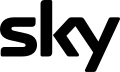 sky